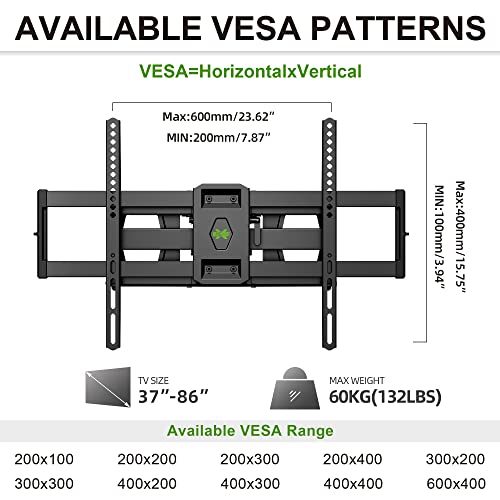 AVAILABLE VESA PATTERNS

VESA=HorizontalxVertical

Max:600mm/23.62"
MIN:200mm/7.87"

Max:400mm/15.75"
MIN:100mm/3.94"

TV SIZE
37"-86"

MAX WEIGHT
60KG(132LBS)

Available VESA Range

| 200x100 | 200x200 | 200x300 | 200x400 | 300x200 |
|---|---|---|---|---|
| 300x300 | 400x200 | 400x300 | 400x400 | 600x400 |